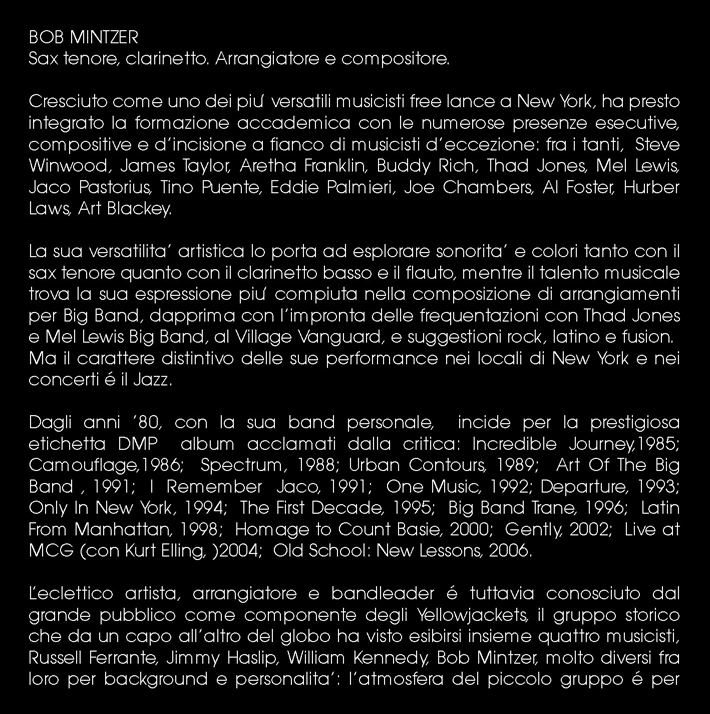 BOB MINTZER
Sax tenore, clarinetto. Arrangiatore e compositore.

Cresciuto come uno dei piu' versatili musicisti free lance a New York, ha presto integrato la formazione accademica con le numerose presenze esecutive, compositive e d'incisione a fianco di musicisti d'eccezione: fra i tanti, Steve Winwood, James Taylor, Aretha Franklin, Buddy Rich, Thad Jones, Mel Lewis, Jaco Pastorius, Tino Puente, Eddie Palmieri, Joe Chambers, Al Foster, Hurber Laws, Art Blackey.

La sua versatilita' artistica lo porta ad esplorare sonorita' e colori tanto con il sax tenore quanto con il clarinetto basso e il flauto, mentre il talento musicale trova la sua espressione piu' compiuta nella composizione di arrangiamenti per Big Band, dapprima con l'impronta delle frequentazioni con Thad Jones e Mel Lewis Big Band, al Village Vanguard, e suggestioni rock, latino e fusion. Ma il carattere distintivo delle sue performance nei locali di New York e nei concerti é il Jazz.

Dagli anni '80, con la sua band personale, incide per la prestigiosa etichetta DMP album acclamati dalla critica: Incredible Journey,1985; Camouflage,1986; Spectrum, 1988; Urban Contours, 1989; Art Of The Big Band , 1991; I Remember Jaco, 1991; One Music, 1992; Departure, 1993; Only In New York, 1994; The First Decade, 1995; Big Band Trane, 1996; Latin From Manhattan, 1998; Homage to Count Basie, 2000; Gently, 2002; Live at MCG (con Kurt Elling, )2004; Old School: New Lessons, 2006.

L'eclettico artista, arrangiatore e bandleader é tuttavia conosciuto dal grande pubblico come componente degli Yellowjackets, il gruppo storico che da un capo all'altro del globo ha visto esibirsi insieme quattro musicisti, Russell Ferrante, Jimmy Haslip, William Kennedy, Bob Mintzer, molto diversi fra loro per background e personalita': l'atmosfera del piccolo gruppo é per